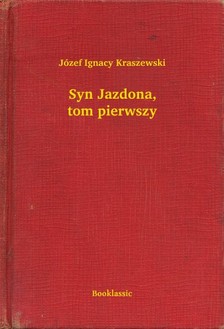 Józef Ignacy Kraszewski

Syn Jazdona, tom pierwszy

Booklassic